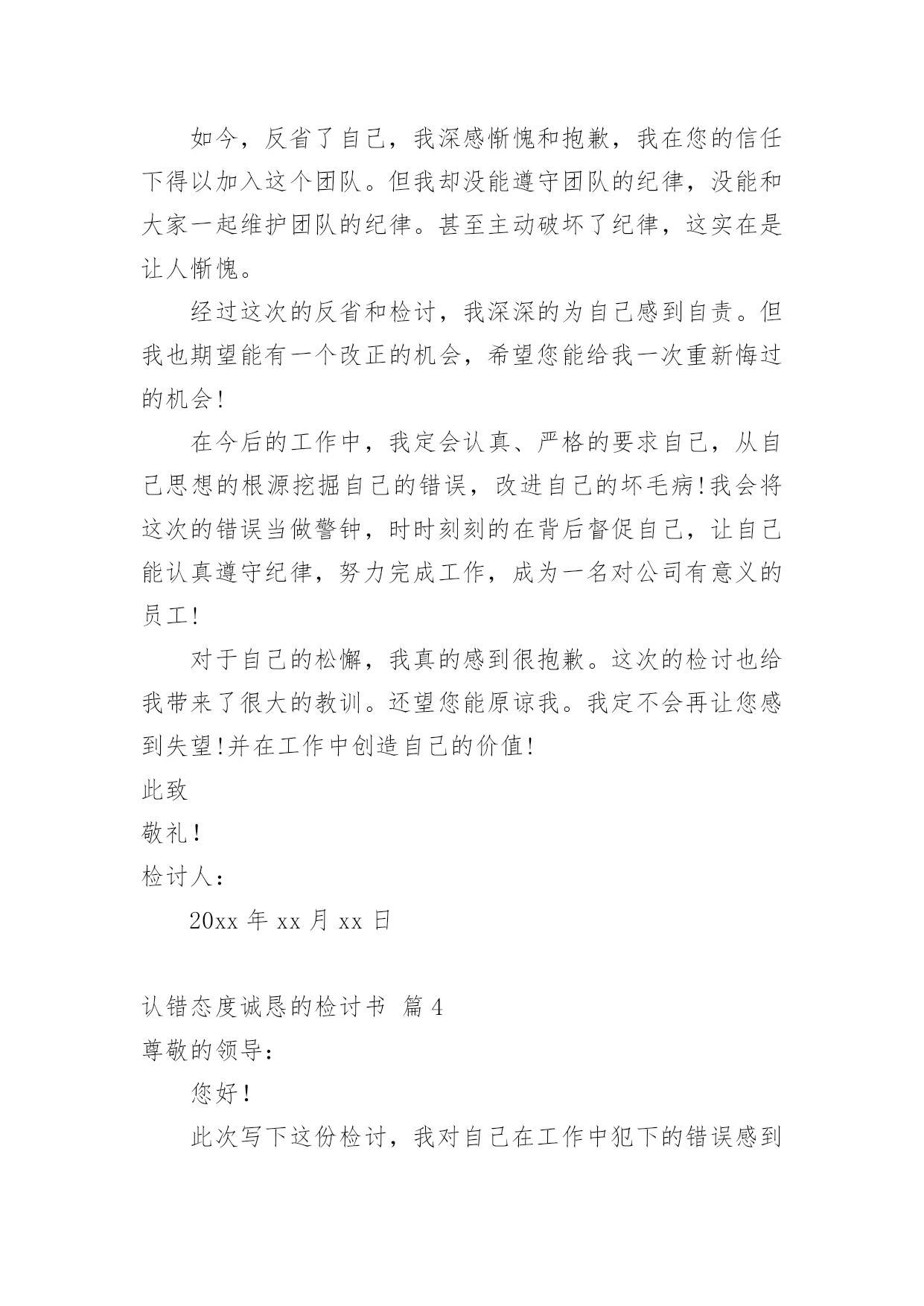 如今，反省了自己，我深感惭愧和抱歉，我在您的信任下得以加入这个团队。但我却没能遵守团队的纪律，没能和大家一起维护团队的纪律。甚至主动破坏了纪律，这实在是让人惭愧。

经过这次的反省和检讨，我深深的为自己感到自责。但我也期望能有一个改正的机会，希望您能给我一次重新悔过的机会!

在今后的工作中，我定会认真、严格的要求自己，从自己思想的根源挖掘自己的错误，改进自己的坏毛病!我会将这次的错误当做警钟，时时刻刻的在背后督促自己，让自己能认真遵守纪律，努力完成工作，成为一名对公司有意义的员工!

对于自己的松懈，我真的感到很抱歉。这次的检讨也给我带来了很大的教训。还望您能原谅我。我定不会再让您感到失望!并在工作中创造自己的价值!

此致

敬礼！

检讨人：

20xx 年 xx 月 xx 日

认错态度诚恳的检讨书 篇 4

尊敬的领导：

您好！

此次写下这份检讨，我对自己在工作中犯下的错误感到